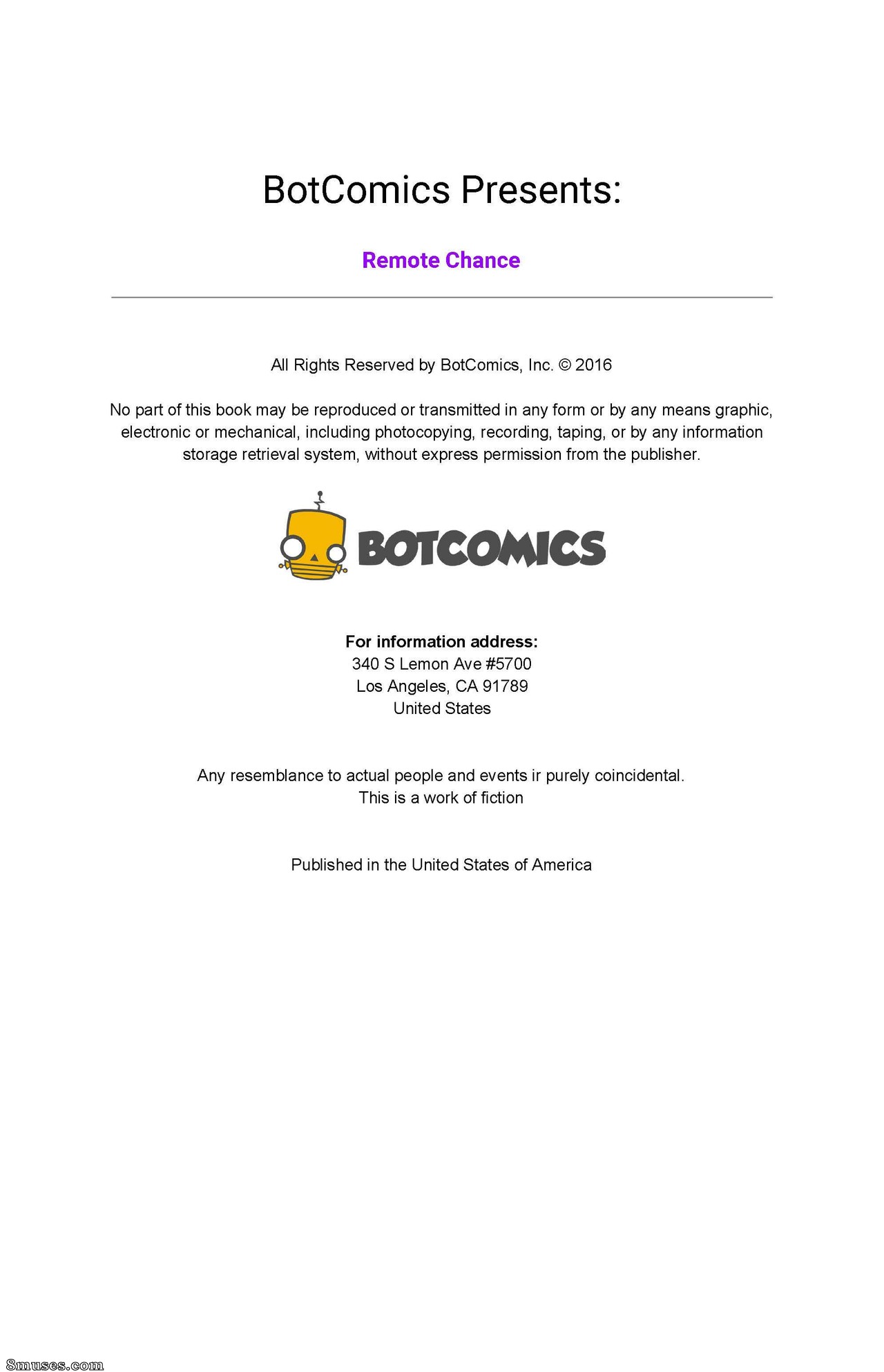 BotComics Presents:

Remote Chance

All Rights Reserved by BotComics, Inc. © 2016

No part of this book may be reproduced or transmitted in any form or by any means graphic, electronic or mechanical, including photocopying, recording, taping, or by any information storage retrieval system, without express permission from the publisher.

BOTCOMICS

For information address:
340 S Lemon Ave #5700
Los Angeles, CA 91789
United States

Any resemblance to actual people and events ir purely coincidental.
This is a work of fiction

Published in the United States of America

8muses.com